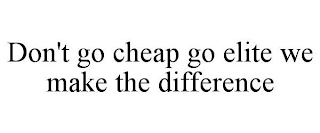 Don't go cheap go elite we make the difference